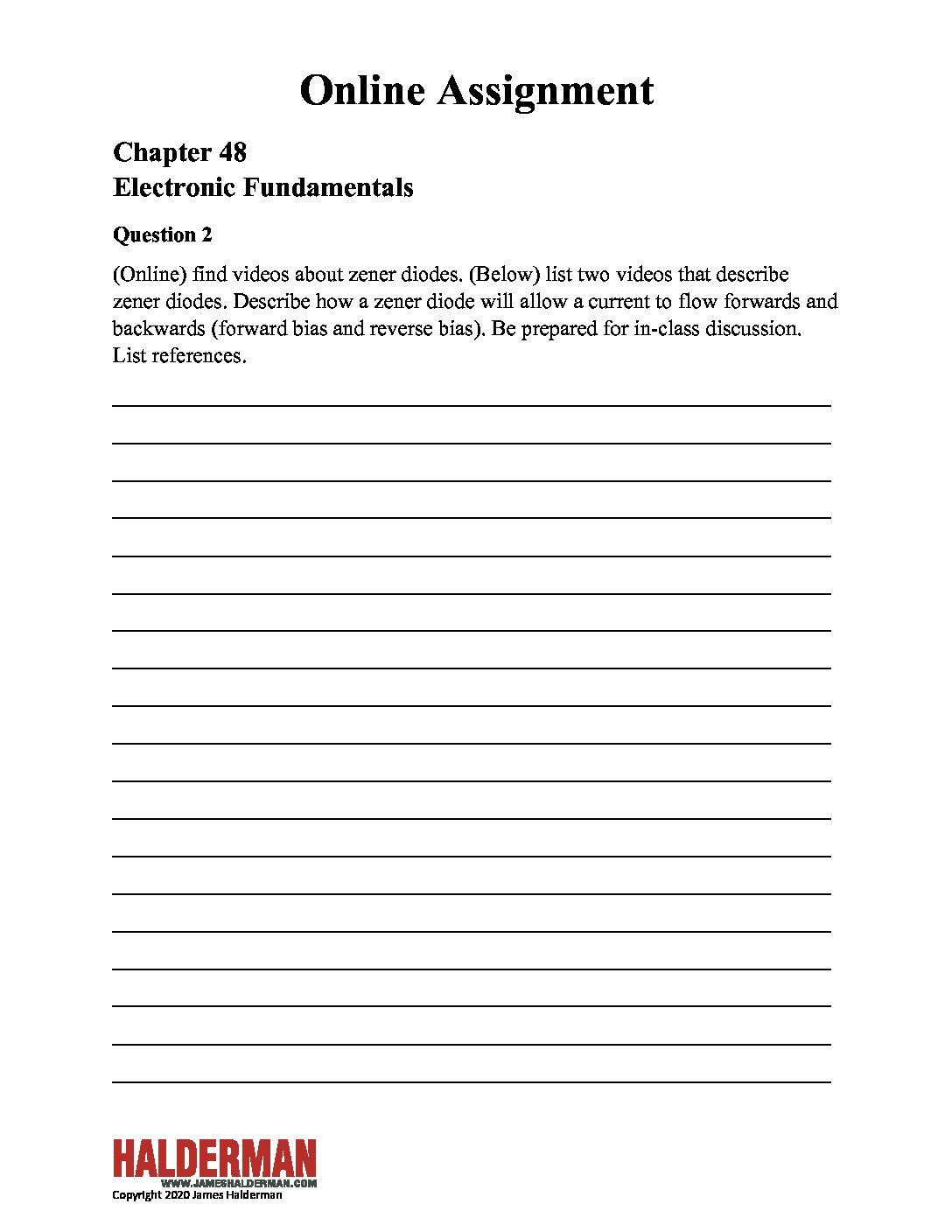 Online Assignment

Chapter 48
Electronic Fundamentals

Question 2

(Online) find videos about zener diodes. (Below) list two videos that describe zener diodes. Describe how a zener diode will allow a current to flow forwards and backwards (forward bias and reverse bias). Be prepared for in-class discussion. List references.

HALDERMAN
WWW.JAMESHALDERMAN.COM
Copyright 2020 James Halderman